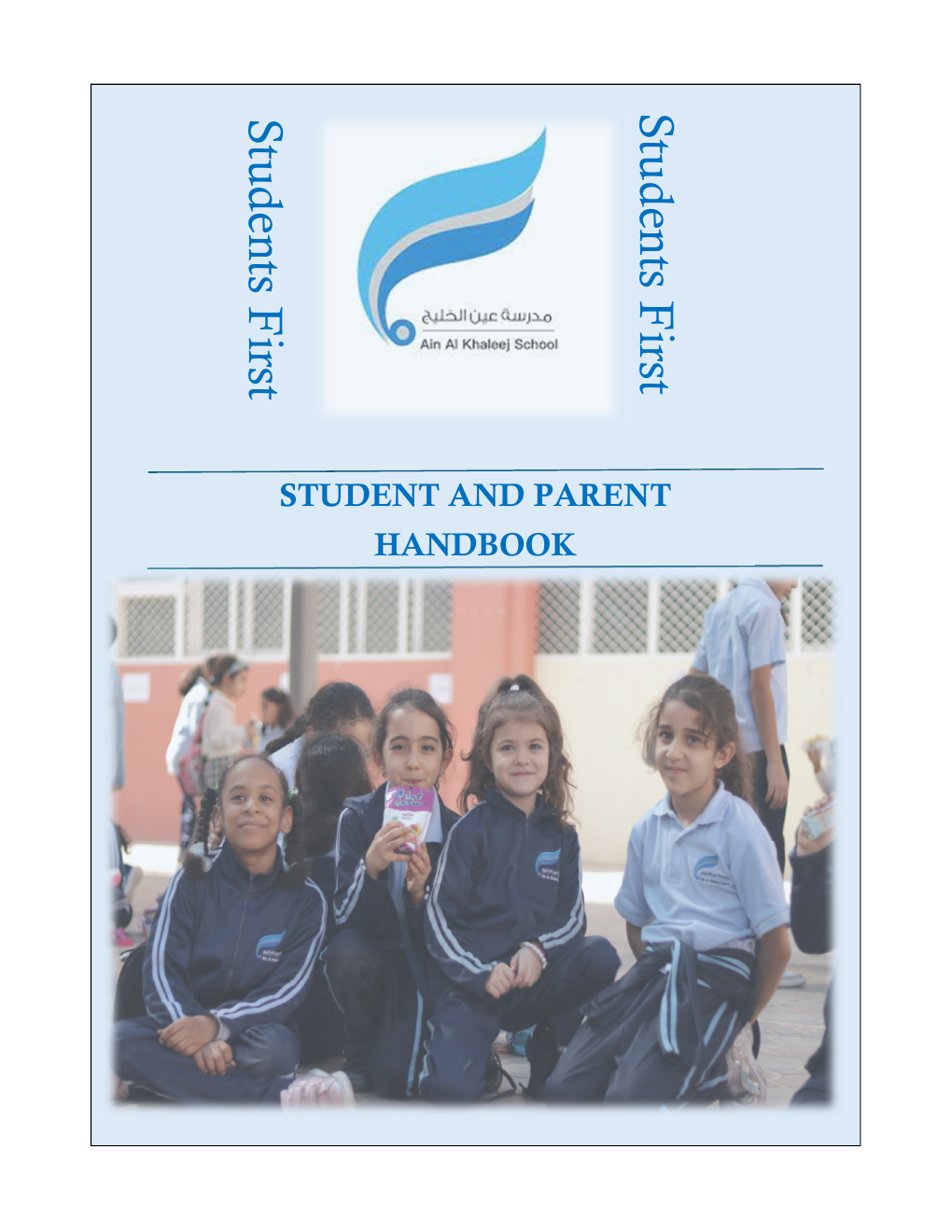 Students First

مدرسة عين الخليج
Ain Al Khaleej School

Students First

STUDENT AND PARENT HANDBOOK